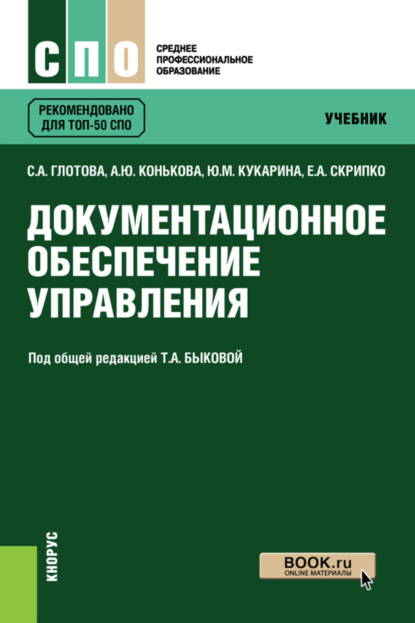 СПО

СРЕДНЕЕ ПРОФЕССИОНАЛЬНОЕ ОБРАЗОВАНИЕ

РЕКОМЕНДОВАНО ДЛЯ ТОП-50 СПО

УЧЕБНИК

С.А. ГЛОТОВА, А.Ю. КОНЬКОВА, Ю.М. КУКАРИНА, Е.А. СКРИПКО

ДОКУМЕНТАЦИОННОЕ ОБЕСПЕЧЕНИЕ УПРАВЛЕНИЯ

Под общей редакцией Т.А. БЫКОВОЙ

КНОРУС

BOOK.ru
ONLINE МАТЕРИАЛЫ